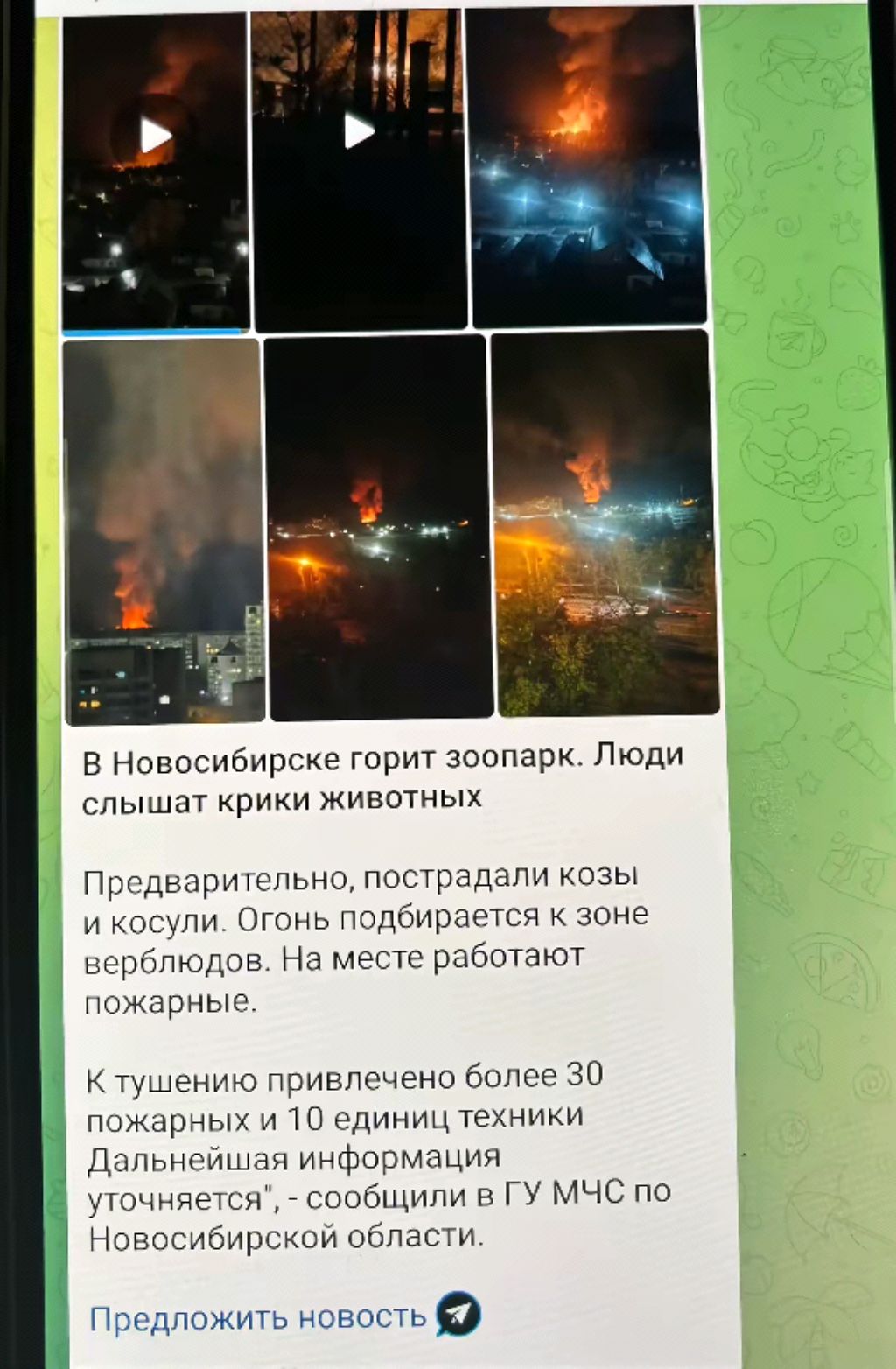 В Новосибирске горит зоопарк. Люди слышат крики животных

Предварительно, пострадали козы и косули. Огонь подбирается к зоне верблюдов. На месте работают пожарные.

К тушению привлечено более 30 пожарных и 10 единиц техники Дальнейшая информация уточняется", - сообщили в ГУ МЧС по Новосибирской области.

Предложить новость